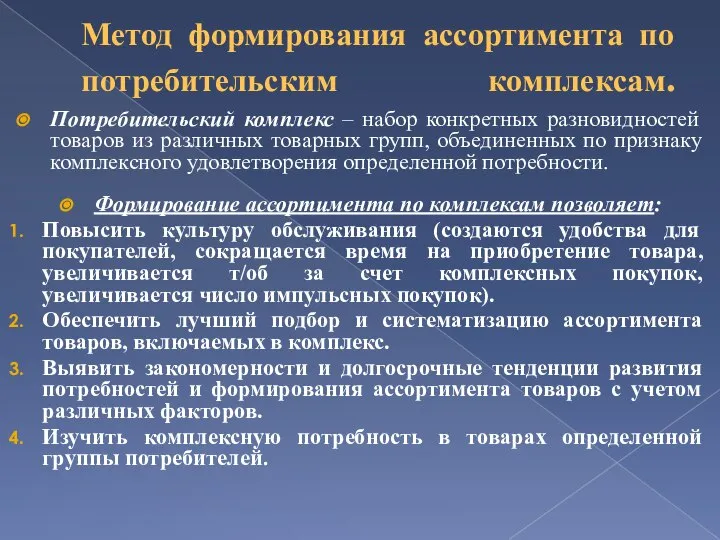 Метод формирования ассортимента по потребительским комплексам.

Потребительский комплекс – набор конкретных разновидностей товаров из различных товарных групп, объединенных по признаку комплексного удовлетворения определенной потребности.

Формирование ассортимента по комплексам позволяет:

1. Повысить культуру обслуживания (создаются удобства для покупателей, сокращается время на приобретение товара, увеличивается т/об за счет комплексных покупок, увеличивается число импульсных покупок).
2. Обеспечить лучший подбор и систематизацию ассортимента товаров, включаемых в комплекс.
3. Выявить закономерности и долгосрочные тенденции развития потребностей и формирования ассортимента товаров с учетом различных факторов.
4. Изучить комплексную потребность в товарах определенной группы потребителей.